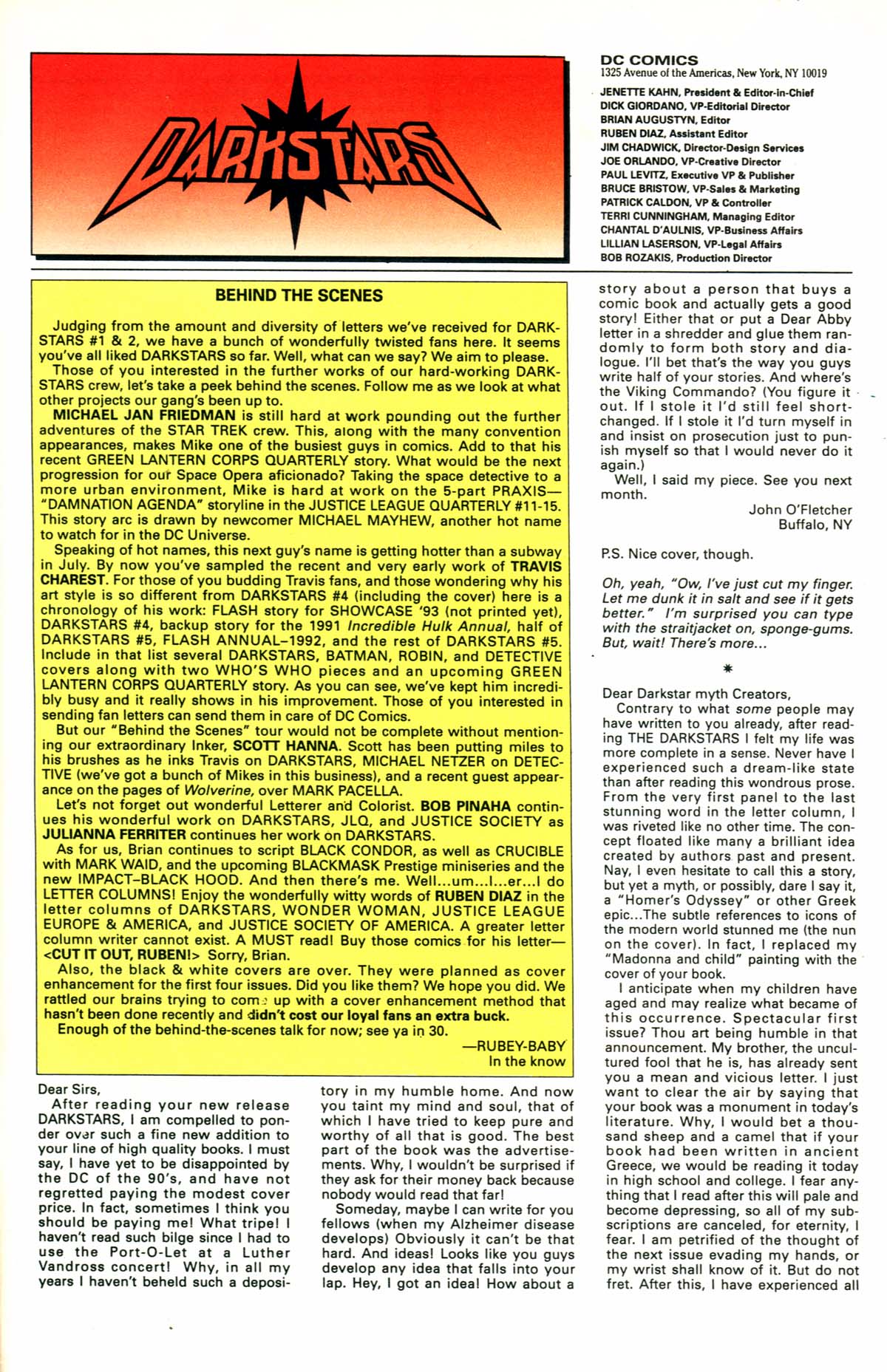 DARKSTARS

DC COMICS
1325 Avenue of the Americas, New York, NY 10019

JENETTE KAHN, President & Editor-in-Chief
DICK GIORDANO, VP-Editorial Director
BRIAN AUGUSTYN, Editor
RUBEN DIAZ, Assistant Editor
JIM CHADWICK, Director-Design Services
JOE ORLANDO, VP-Creative Director
PAUL LEVITZ, Executive VP & Publisher
BRUCE BRISTOW, VP-Sales & Marketing
PATRICK CALDON, VP & Controller
TERRI CUNNINGHAM, Managing Editor
CHANTAL D'AULNIS, VP-Business Affairs
LILLIAN LASERSON, VP-Legal Affairs
BOB ROZAKIS, Production Director

BEHIND THE SCENES

Judging from the amount and diversity of letters we've received for DARKSTARS #1 & 2, we have a bunch of wonderfully twisted fans here. It seems you've all liked DARKSTARS so far. Well, what can we say? We aim to please.

Those of you interested in the further works of our hard-working DARKSTARS crew, let's take a peek behind the scenes. Follow me as we look at what other projects our gang's been up to.

MICHAEL JAN FRIEDMAN is still hard at work pounding out the further adventures of the STAR TREK crew. This, along with the many convention appearances, makes Mike one of the busiest guys in comics. Add to that his recent GREEN LANTERN CORPS QUARTERLY story. What would be the next progression for our Space Opera aficionado? Taking the space detective to a more urban environment, Mike is hard at work on the 5-part PRAXIS—"DAMNATION AGENDA" storyline in the JUSTICE LEAGUE QUARTERLY #11-15. This story arc is drawn by newcomer MICHAEL MAYHEW, another hot name to watch for in the DC Universe.

Speaking of hot names, this next guy's name is getting hotter than a subway in July. By now you've sampled the recent and very early work of TRAVIS CHAREST. For those of you budding Travis fans, and those wondering why his art style is so different from DARKSTARS #4 (including the cover) here is a chronology of his work: FLASH story for SHOWCASE '93 (not printed yet), DARKSTARS #4, backup story for the 1991 Incredible Hulk Annual, half of DARKSTARS #5, FLASH ANNUAL–1992, and the rest of DARKSTARS #5. Include in that list several DARKSTARS, BATMAN, ROBIN, and DETECTIVE covers along with two WHO'S WHO pieces and an upcoming GREEN LANTERN CORPS QUARTERLY story. As you can see, we've kept him incredibly busy and it really shows in his improvement. Those of you interested in sending fan letters can send them in care of DC Comics.

But our "Behind the Scenes" tour would not be complete without mentioning our extraordinary Inker, SCOTT HANNA. Scott has been putting miles to his brushes as he inks Travis on DARKSTARS, MICHAEL NETZER on DETECTIVE (we've got a bunch of Mikes in this business), and a recent guest appearance on the pages of Wolverine, over MARK PACELLA.

Let's not forget out wonderful Letterer and Colorist. BOB PINAHA continues his wonderful work on DARKSTARS, JLQ, and JUSTICE SOCIETY as JULIANNA FERRITER continues her work on DARKSTARS.

As for us, Brian continues to script BLACK CONDOR, as well as CRUCIBLE with MARK WAID, and the upcoming BLACKMASK Prestige miniseries and the new IMPACT–BLACK HOOD. And then there's me. Well...um...I...er...I do LETTER COLUMNS! Enjoy the wonderfully witty words of RUBEN DIAZ in the letter columns of DARKSTARS, WONDER WOMAN, JUSTICE LEAGUE EUROPE & AMERICA, and JUSTICE SOCIETY OF AMERICA. A greater letter column writer cannot exist. A MUST read! Buy those comics for his letter—<CUT IT OUT, RUBEN!> Sorry, Brian.

Also, the black & white covers are over. They were planned as cover enhancement for the first four issues. Did you like them? We hope you did. We rattled our brains trying to come up with a cover enhancement method that hasn't been done recently and didn't cost our loyal fans an extra buck.

Enough of the behind-the-scenes talk for now; see ya in 30.

—RUBEY-BABY
In the know

Dear Sirs,
After reading your new release DARKSTARS, I am compelled to ponder over such a fine new addition to your line of high quality books. I must say, I have yet to be disappointed by the DC of the 90's, and have not regretted paying the modest cover price. In fact, sometimes I think you should be paying me! What tripe! I haven't read such bilge since I had to use the Port-O-Let at a Luther Vandross concert! Why, in all my years I haven't beheld such a depository in my humble home. And now you taint my mind and soul, that of which I have tried to keep pure and worthy of all that is good. The best part of the book was the advertisements. Why, I wouldn't be surprised if they ask for their money back because nobody would read that far!

Someday, maybe I can write for you fellows (when my Alzheimer disease develops) Obviously it can't be that hard. And ideas! Looks like you guys develop any idea that falls into your lap. Hey, I got an idea! How about a story about a person that buys a comic book and actually gets a good story! Either that or put a Dear Abby letter in a shredder and glue them randomly to form both story and dialogue. I'll bet that's the way you guys write half of your stories. And where's the Viking Commando? (You figure it out. If I stole it I'd still feel shortchanged. If I stole it I'd turn myself in and insist on prosecution just to punish myself so that I would never do it again.)

Well, I said my piece. See you next month.

John O'Fletcher
Buffalo, NY

P.S. Nice cover, though.

Oh, yeah, "Ow, I've just cut my finger. Let me dunk it in salt and see if it gets better." I'm surprised you can type with the straitjacket on, sponge-gums. But, wait! There's more...

*

Dear Darkstar myth Creators,
Contrary to what some people may have written to you already, after reading THE DARKSTARS I felt my life was more complete in a sense. Never have I experienced such a dream-like state than after reading this wondrous prose. From the very first panel to the last stunning word in the letter column, I was riveted like no other time. The concept floated like many a brilliant idea created by authors past and present. Nay, I even hesitate to call this a story, but yet a myth, or possibly, dare I say it, a "Homer's Odyssey" or other Greek epic...The subtle references to icons of the modern world stunned me (the nun on the cover). In fact, I replaced my "Madonna and child" painting with the cover of your book.

I anticipate when my children have aged and may realize what became of this occurrence. Spectacular first issue? Thou art being humble in that announcement. My brother, the uncultured fool that he is, has already sent you a mean and vicious letter. I just want to clear the air by saying that your book was a monument in today's literature. Why, I would bet a thousand sheep and a camel that if your book had been written in ancient Greece, we would be reading it today in high school and college. I fear anything that I read after this will pale and become depressing, so all of my subscriptions are canceled, for eternity, I fear. I am petrified of the thought of the next issue evading my hands, or my wrist shall know of it. But do not fret. After this, I have experienced all